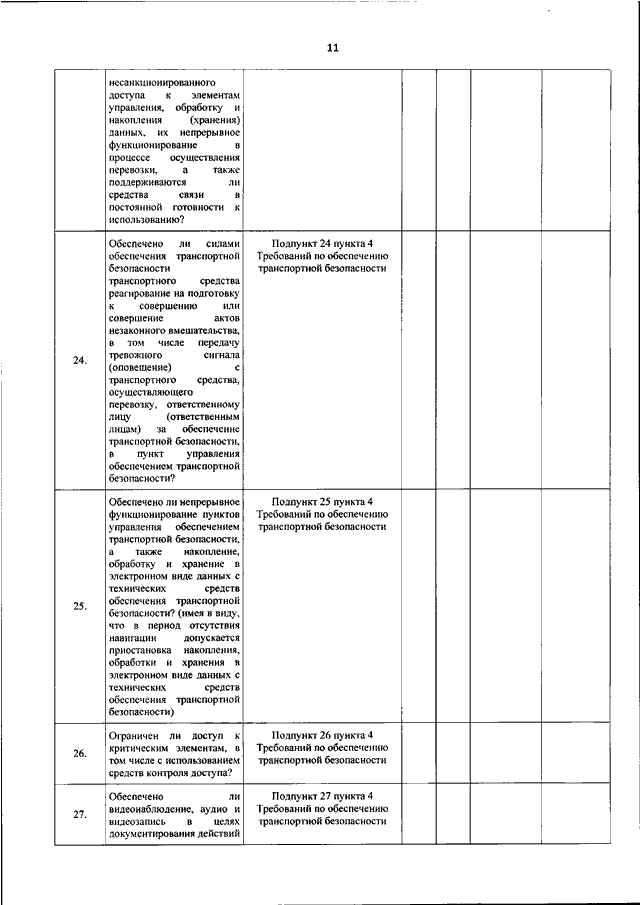 11

| | | | | | | |
|---|---|---|---|---|---|---|
| | несанкционированного доступа к элементам управления, обработку и накопления (хранения) данных, их непрерывное функционирование в процессе осуществления перевозки, а также поддерживаются ли средства связи в постоянной готовности к использованию? | | | | | |
| 24. | Обеспечено ли силами обеспечения транспортной безопасности транспортного средства реагирование на подготовку к совершению или совершение актов незаконного вмешательства, в том числе передачу тревожного сигнала (оповещение) с транспортного средства, осуществляющего перевозку, ответственному лицу (ответственным лицам) за обеспечение транспортной безопасности, в пункт управления обеспечением транспортной безопасности? | Подпункт 24 пункта 4 Требований по обеспечению транспортной безопасности | | | | |
| 25. | Обеспечено ли непрерывное функционирование пунктов управления обеспечением транспортной безопасности, а также накопление, обработку и хранение в электронном виде данных с технических средств обеспечения транспортной безопасности? (имея в виду, что в период отсутствия навигации допускается приостановка накопления, обработки и хранения в электронном виде данных с технических средств обеспечения транспортной безопасности) | Подпункт 25 пункта 4 Требований по обеспечению транспортной безопасности | | | | |
| 26. | Ограничен ли доступ к критическим элементам, в том числе с использованием средств контроля доступа? | Подпункт 26 пункта 4 Требований по обеспечению транспортной безопасности | | | | |
| 27. | Обеспечено ли видеонаблюдение, аудио и видеозапись в целях документирования действий | Подпункт 27 пункта 4 Требований по обеспечению транспортной безопасности | | | | |